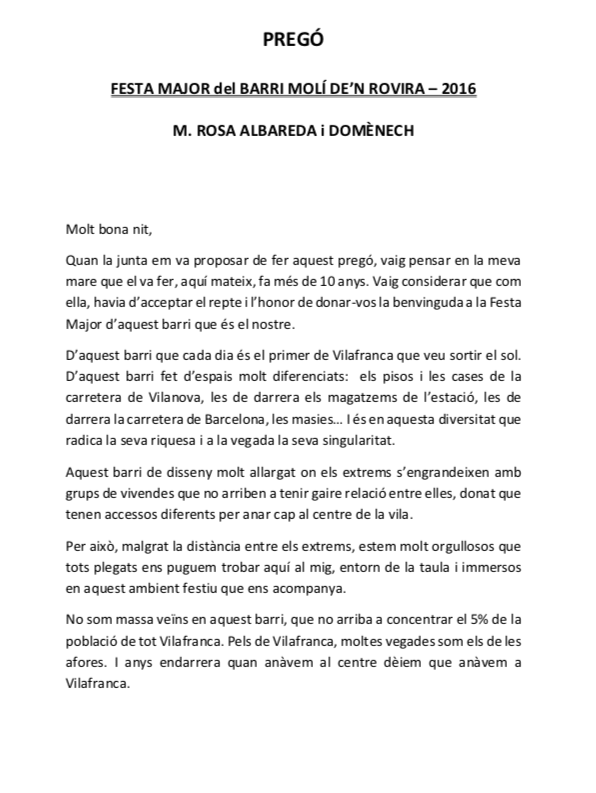 PREGÓ

FESTA MAJOR del BARRI MOLÍ DE'N ROVIRA – 2016

M. ROSA ALBAREDA i DOMÈNECH

Molt bona nit,

Quan la junta em va proposar de fer aquest pregó, vaig pensar en la meva mare que el va fer, aquí mateix, fa més de 10 anys. Vaig considerar que com ella, havia d'acceptar el repte i l'honor de donar-vos la benvinguda a la Festa Major d'aquest barri que és el nostre.

D'aquest barri que cada dia és el primer de Vilafranca que veu sortir el sol. D'aquest barri fet d'espais molt diferenciats: els pisos i les cases de la carretera de Vilanova, les de darrera els magatzems de l'estació, les de darrera la carretera de Barcelona, les masies... I és en aquesta diversitat que radica la seva riquesa i a la vegada la seva singularitat.

Aquest barri de disseny molt allargat on els extrems s'engrandeixen amb grups de vivendes que no arriben a tenir gaire relació entre elles, donat que tenen accessos diferents per anar cap al centre de la vila.

Per això, malgrat la distància entre els extrems, estem molt orgullosos que tots plegats ens puguem trobar aquí al mig, entorn de la taula i immersos en aquest ambient festiu que ens acompanya.

No som massa veïns en aquest barri, que no arriba a concentrar el 5% de la població de tot Vilafranca. Pels de Vilafranca, moltes vegades som els de les afores. I anys endarrera quan anàvem al centre dèiem que anàvem a Vilafranca.